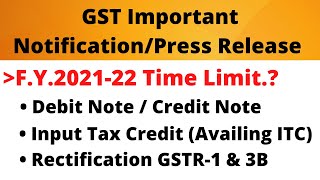 GST Important Notification/Press Release

>F.Y.2021-22 Time Limit.?

• Debit Note / Credit Note
• Input Tax Credit (Availing ITC)
• Rectification GSTR-1 & 3B